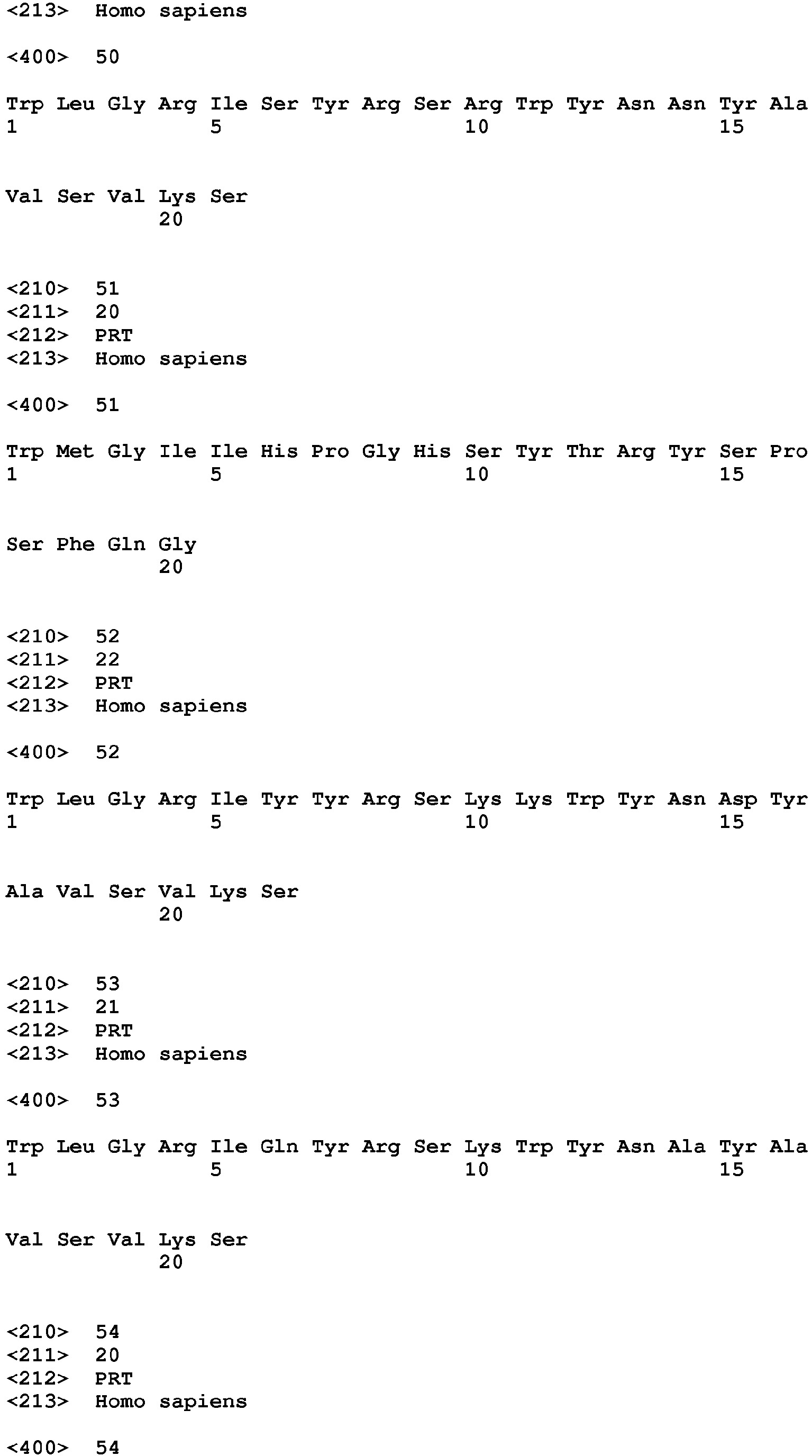 <213> Homo sapiens

<400> 50

Trp Leu Gly Arg Ile Ser Tyr Arg Ser Arg Trp Tyr Asn Asn Tyr Ala
1 5 10 15

Val Ser Val Lys Ser
20

<210> 51
<211> 20
<212> PRT
<213> Homo sapiens

<400> 51

Trp Met Gly Ile Ile His Pro Gly His Ser Tyr Thr Arg Tyr Ser Pro
1 5 10 15

Ser Phe Gln Gly
20

<210> 52
<211> 22
<212> PRT
<213> Homo sapiens

<400> 52

Trp Leu Gly Arg Ile Tyr Tyr Arg Ser Lys Lys Trp Tyr Asn Asp Tyr
1 5 10 15

Ala Val Ser Val Lys Ser
20

<210> 53
<211> 21
<212> PRT
<213> Homo sapiens

<400> 53

Trp Leu Gly Arg Ile Gln Tyr Arg Ser Lys Trp Tyr Asn Ala Tyr Ala
1 5 10 15

Val Ser Val Lys Ser
20

<210> 54
<211> 20
<212> PRT
<213> Homo sapiens

<400> 54